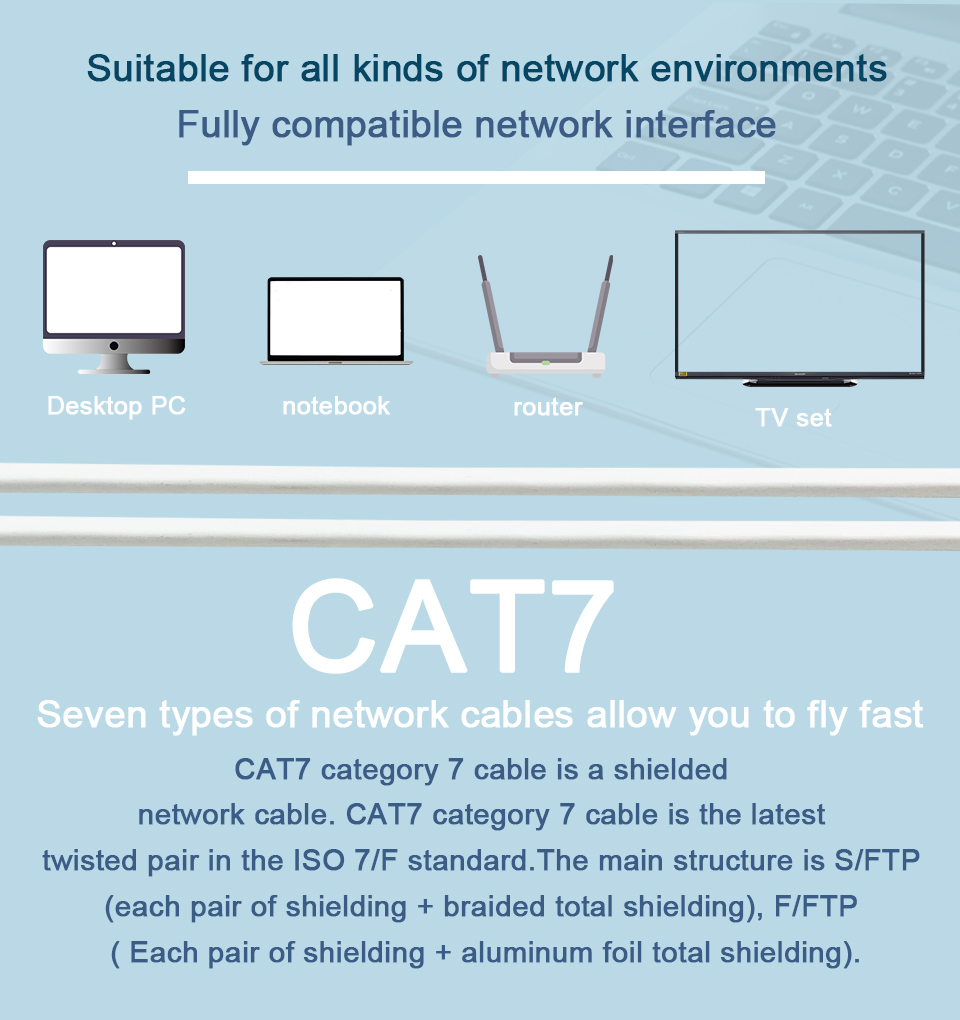 Suitable for all kinds of network environments
Fully compatible network interface

Desktop PC
notebook
router
TV set

CAT7

Seven types of network cables allow you to fly fast

CAT7 category 7 cable is a shielded network cable. CAT7 category 7 cable is the latest twisted pair in the ISO 7/F standard.The main structure is S/FTP (each pair of shielding + braided total shielding), F/FTP ( Each pair of shielding + aluminum foil total shielding).